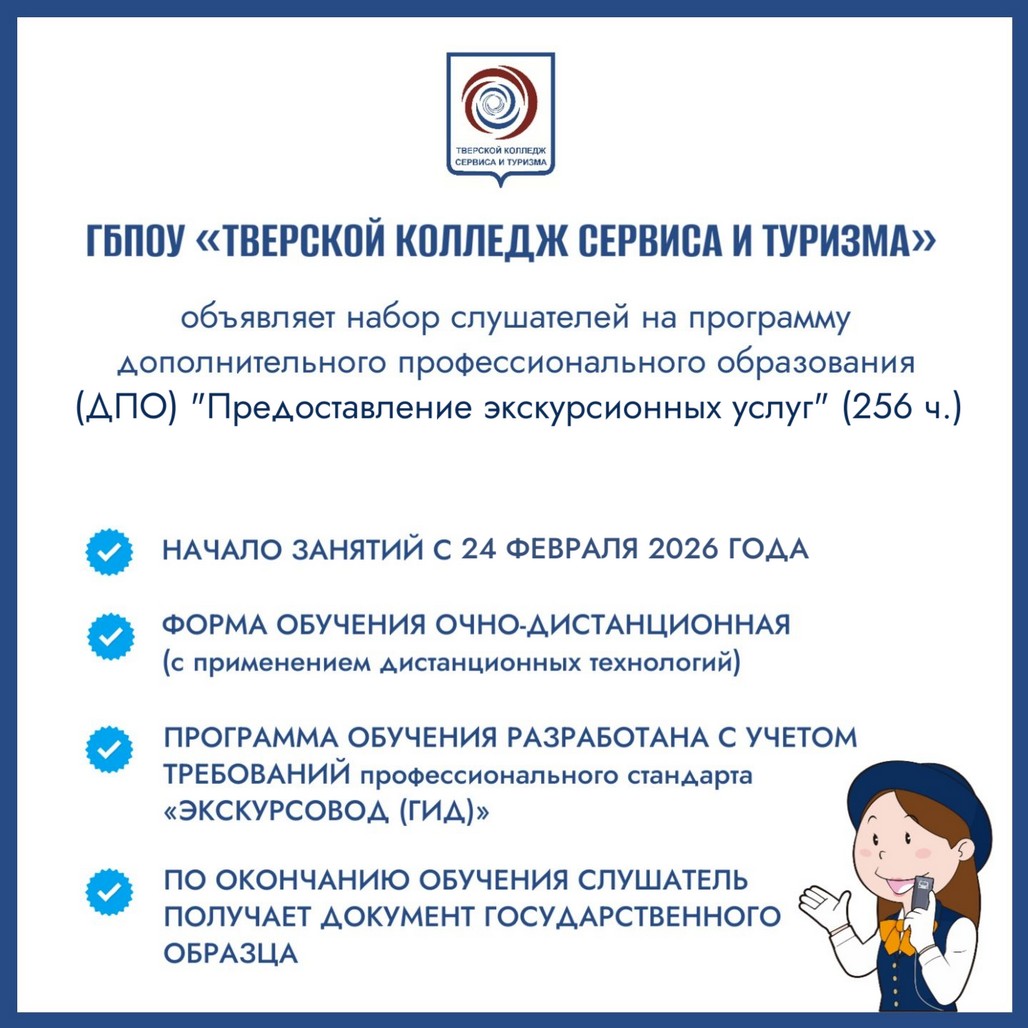 ТВЕРСКОЙ КОЛЛЕДЖ СЕРВИСА И ТУРИЗМА

ГБПОУ «ТВЕРСКОЙ КОЛЛЕДЖ СЕРВИСА И ТУРИЗМА»

объявляет набор слушателей на программу дополнительного профессионального образования (ДПО) "Предоставление экскурсионных услуг" (256 ч.)

НАЧАЛО ЗАНЯТИЙ С 24 ФЕВРАЛЯ 2026 ГОДА

ФОРМА ОБУЧЕНИЯ ОЧНО-ДИСТАНЦИОННАЯ (с применением дистанционных технологий)

ПРОГРАММА ОБУЧЕНИЯ РАЗРАБОТАНА С УЧЕТОМ ТРЕБОВАНИЙ профессионального стандарта «ЭКСКУРСОВОД (ГИД)»

ПО ОКОНЧАНИЮ ОБУЧЕНИЯ СЛУШАТЕЛЬ ПОЛУЧАЕТ ДОКУМЕНТ ГОСУДАРСТВЕННОГО ОБРАЗЦА